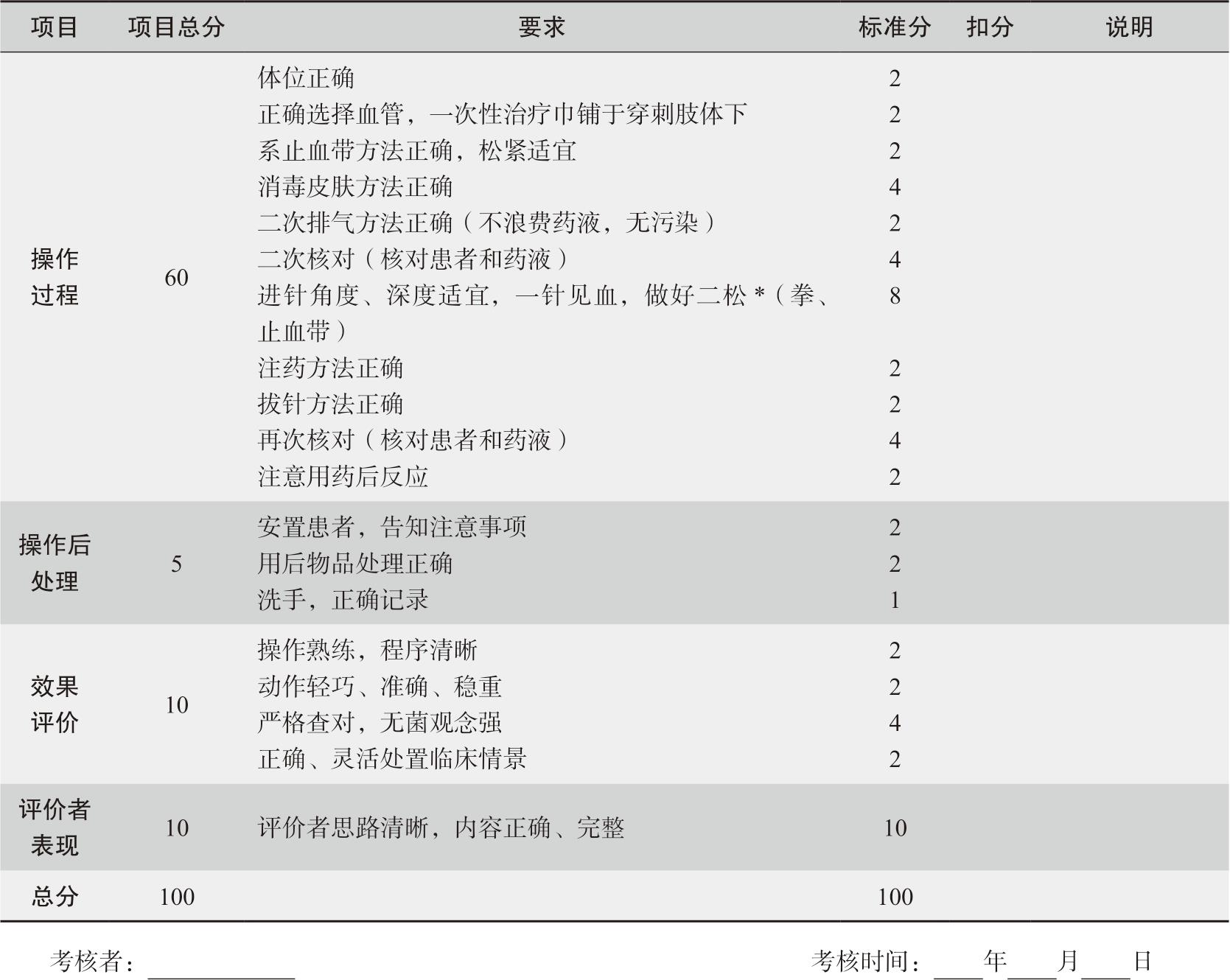 | 项目 | 项目总分 | 要求 | 标准分 | 扣分 | 说明 |
|---|---|---|---|---|---|
| 操作过程 | 60 | 体位正确 | 2 | | |
| | | 正确选择血管，一次性治疗巾铺于穿刺肢体下 | 2 | | |
| | | 系止血带方法正确，松紧适宜 | 2 | | |
| | | 消毒皮肤方法正确 | 4 | | |
| | | 二次排气方法正确（不浪费药液，无污染） | 2 | | |
| | | 二次核对（核对患者和药液） | 4 | | |
| | | 进针角度、深度适宜，一针见血，做好二松 *（拳、止血带） | 8 | | |
| | | 注药方法正确 | 2 | | |
| | | 拔针方法正确 | 2 | | |
| | | 再次核对（核对患者和药液） | 4 | | |
| | | 注意用药后反应 | 2 | | |
| 操作后处理 | 5 | 安置患者，告知注意事项 | 2 | | |
| | | 用后物品处理正确 | 2 | | |
| | | 洗手，正确记录 | 1 | | |
| 效果评价 | 10 | 操作熟练，程序清晰 | 2 | | |
| | | 动作轻巧、准确、稳重 | 2 | | |
| | | 严格查对，无菌观念强 | 4 | | |
| | | 正确、灵活处置临床情景 | 2 | | |
| 评价者表现 | 10 | 评价者思路清晰，内容正确、完整 | 10 | | |
| 总分 | 100 | | 100 | | |

考核者：____________　　　　考核时间：____年____月____日